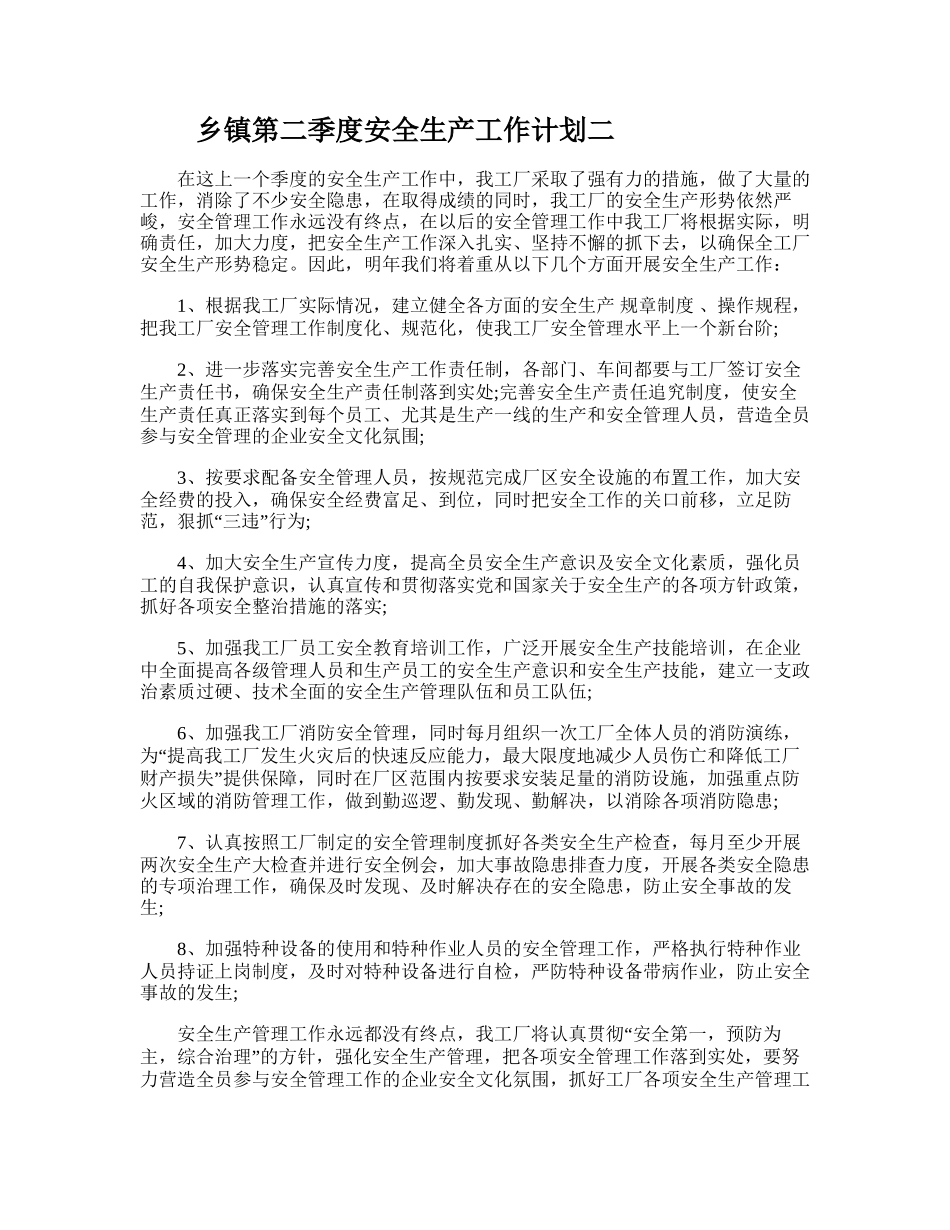 乡镇第二季度安全生产工作计划二

在这上一个季度的安全生产工作中，我工厂采取了强有力的措施，做了大量的工作，消除了不少安全隐患，在取得成绩的同时，我工厂的安全生产形势依然严峻，安全管理工作永远没有终点，在以后的安全管理工作中我工厂将根据实际，明确责任，加大力度，把安全生产工作深入扎实、坚持不懈的抓下去，以确保全工厂安全生产形势稳定。因此，明年我们将着重从以下几个方面开展安全生产工作：

1、根据我工厂实际情况，建立健全各方面的安全生产 规章制度 、操作规程，把我工厂安全管理工作制度化、规范化，使我工厂安全管理水平上一个新台阶;

2、进一步落实完善安全生产工作责任制，各部门、车间都要与工厂签订安全生产责任书，确保安全生产责任制落到实处;完善安全生产责任追究制度，使安全生产责任真正落实到每个员工、尤其是生产一线的生产和安全管理人员，营造全员参与安全管理的企业安全文化氛围;

3、按要求配备安全管理人员，按规范完成厂区安全设施的布置工作，加大安全经费的投入，确保安全经费富足、到位，同时把安全工作的关口前移，立足防范，狠抓“三违”行为;

4、加大安全生产宣传力度，提高全员安全生产意识及安全文化素质，强化员工的自我保护意识，认真宣传和贯彻落实党和国家关于安全生产的各项方针政策，抓好各项安全整治措施的落实;

5、加强我工厂员工安全教育培训工作，广泛开展安全生产技能培训，在企业中全面提高各级管理人员和生产员工的安全生产意识和安全生产技能，建立一支政治素质过硬、技术全面的安全生产管理队伍和员工队伍;

6、加强我工厂消防安全管理，同时每月组织一次工厂全体人员的消防演练，为“提高我工厂发生火灾后的快速反应能力，最大限度地减少人员伤亡和降低工厂财产损失”提供保障，同时在厂区范围内按要求安装足量的消防设施，加强重点防火区域的消防管理工作，做到勤巡逻、勤发现、勤解决，以消除各项消防隐患;

7、认真按照工厂制定的安全管理制度抓好各类安全生产检查，每月至少开展两次安全生产大检查并进行安全例会，加大事故隐患排查力度，开展各类安全隐患的专项治理工作，确保及时发现、及时解决存在的安全隐患，防止安全事故的发生;

8、加强特种设备的使用和特种作业人员的安全管理工作，严格执行特种作业人员持证上岗制度，及时对特种设备进行自检，严防特种设备带病作业，防止安全事故的发生;

安全生产管理工作永远都没有终点，我工厂将认真贯彻“安全第一，预防为主，综合治理”的方针，强化安全生产管理，把各项安全管理工作落到实处，要努力营造全员参与安全管理工作的企业安全文化氛围，抓好工厂各项安全生产管理工